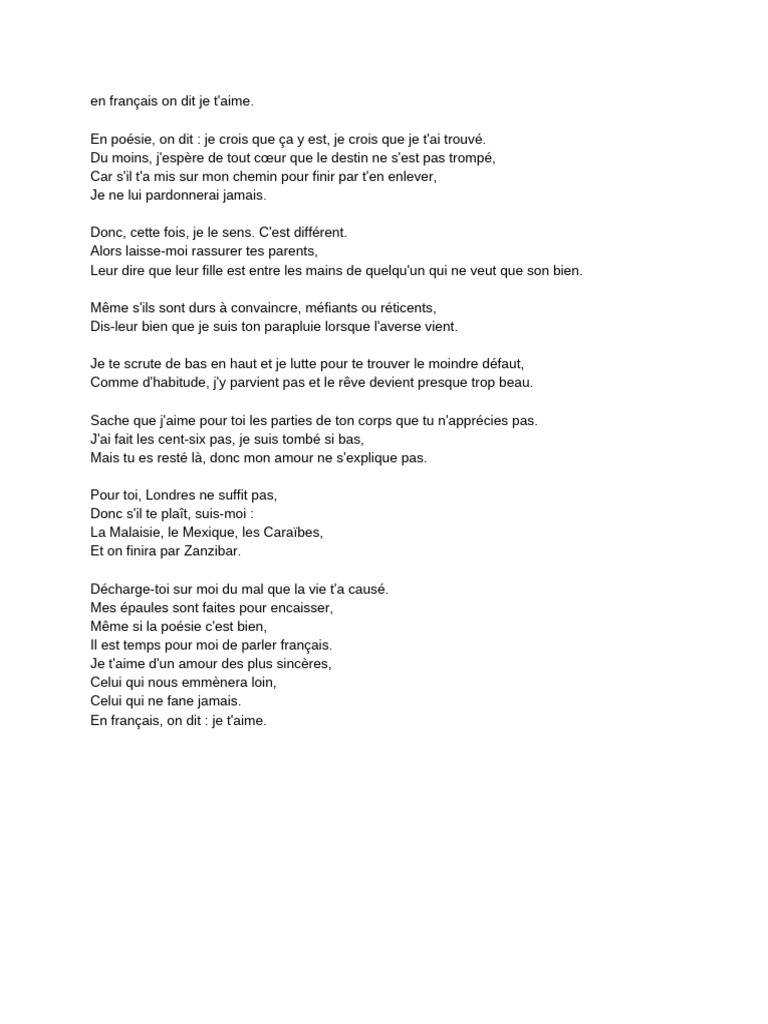 en français on dit je t'aime.

En poésie, on dit : je crois que ça y est, je crois que je t'ai trouvé.
Du moins, j'espère de tout cœur que le destin ne s'est pas trompé,
Car s'il t'a mis sur mon chemin pour finir par t'en enlever,
Je ne lui pardonnerai jamais.

Donc, cette fois, je le sens. C'est différent.
Alors laisse-moi rassurer tes parents,
Leur dire que leur fille est entre les mains de quelqu'un qui ne veut que son bien.

Même s'ils sont durs à convaincre, méfiants ou réticents,
Dis-leur bien que je suis ton parapluie lorsque l'averse vient.

Je te scrute de bas en haut et je lutte pour te trouver le moindre défaut,
Comme d'habitude, j'y parvient pas et le rêve devient presque trop beau.

Sache que j'aime pour toi les parties de ton corps que tu n'apprécies pas.
J'ai fait les cent-six pas, je suis tombé si bas,
Mais tu es resté là, donc mon amour ne s'explique pas.

Pour toi, Londres ne suffit pas,
Donc s'il te plaît, suis-moi :
La Malaisie, le Mexique, les Caraïbes,
Et on finira par Zanzibar.

Décharge-toi sur moi du mal que la vie t'a causé.
Mes épaules sont faites pour encaisser,
Même si la poésie c'est bien,
Il est temps pour moi de parler français.
Je t'aime d'un amour des plus sincères,
Celui qui nous emmènera loin,
Celui qui ne fane jamais.
En français, on dit : je t'aime.